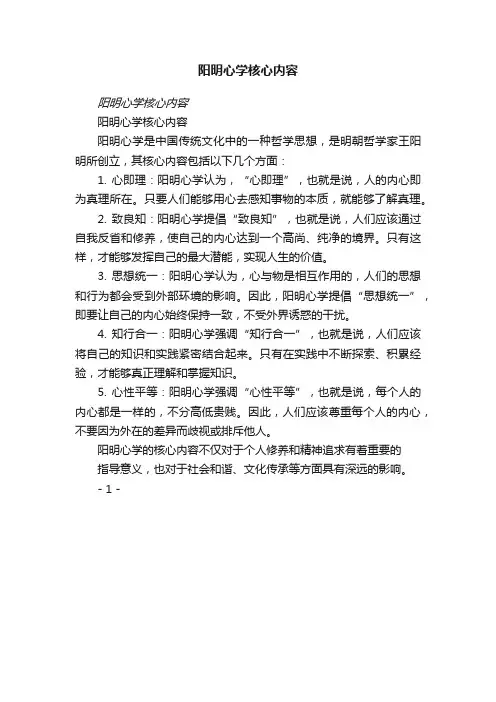 阳明心学核心内容

阳明心学核心内容

阳明心学核心内容

阳明心学是中国传统文化中的一种哲学思想，是明朝哲学家王阳明所创立，其核心内容包括以下几个方面：

1. 心即理：阳明心学认为，“心即理”，也就是说，人的内心即为真理所在。只要人们能够用心去感知事物的本质，就能够了解真理。

2. 致良知：阳明心学提倡“致良知”，也就是说，人们应该通过自我反省和修养，使自己的内心达到一个高尚、纯净的境界。只有这样，才能够发挥自己的最大潜能，实现人生的价值。

3. 思想统一：阳明心学认为，心与物是相互作用的，人们的思想和行为都会受到外部环境的影响。因此，阳明心学提倡“思想统一”，即要让自己的内心始终保持一致，不受外界诱惑的干扰。

4. 知行合一：阳明心学强调“知行合一”，也就是说，人们应该将自己的知识和实践紧密结合起来。只有在实践中不断探索、积累经验，才能够真正理解和掌握知识。

5. 心性平等：阳明心学强调“心性平等”，也就是说，每个人的内心都是一样的，不分高低贵贱。因此，人们应该尊重每个人的内心，不要因为外在的差异而歧视或排斥他人。

阳明心学的核心内容不仅对于个人修养和精神追求有着重要的指导意义，也对于社会和谐、文化传承等方面具有深远的影响。

- 1 -